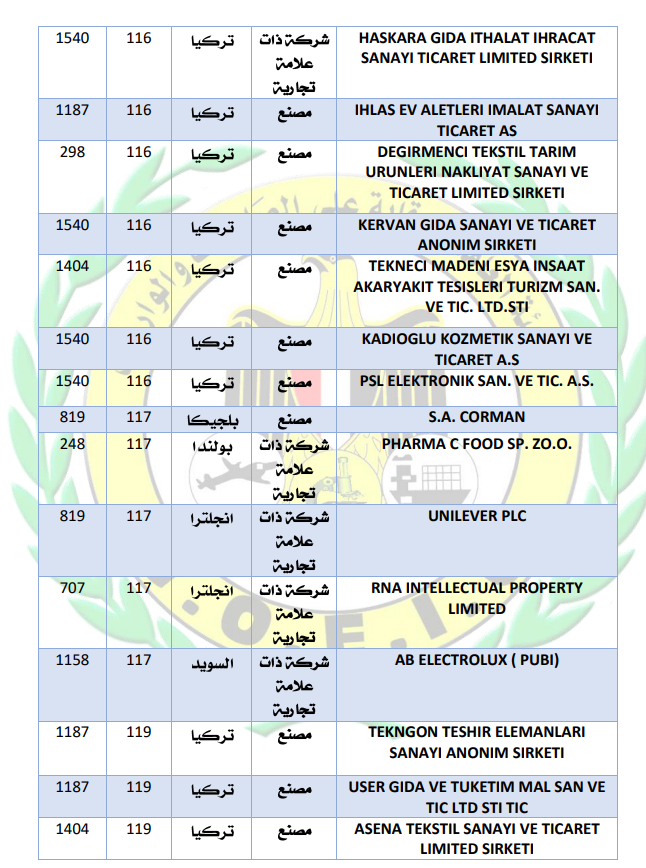 | 1540 | 116 | تركيا | شركة ذات علامة تجارية | HASKARA GIDA ITHALAT IHRACAT SANAYI TICARET LIMITED SIRKETI |
|---|---|---|---|---|
| 1187 | 116 | تركيا | مصنع | IHLAS EV ALETLERI IMALAT SANAYI TICARET AS |
| 298 | 116 | تركيا | مصنع | DEGIRMENCI TEKSTIL TARIM URUNLERI NAKLIYAT SANAYI VE TICARET LIMITED SIRKETI |
| 1540 | 116 | تركيا | مصنع | KERVAN GIDA SANAYI VE TICARET ANONIM SIRKETI |
| 1404 | 116 | تركيا | مصنع | TEKNECI MADENI ESYA INSAAT AKARYAKIT TESISLERI TURIZM SAN. VE TIC. LTD.STI |
| 1540 | 116 | تركيا | مصنع | KADIOGLU KOZMETIK SANAYI VE TICARET A.S |
| 1540 | 116 | تركيا | مصنع | PSL ELEKTRONIK SAN. VE TIC. A.S. |
| 819 | 117 | بلجيكا | مصنع | S.A. CORMAN |
| 248 | 117 | بولندا | شركة ذات علامة تجارية | PHARMA C FOOD SP. ZO.O. |
| 819 | 117 | انجلترا | شركة ذات علامة تجارية | UNILEVER PLC |
| 707 | 117 | انجلترا | شركة ذات علامة تجارية | RNA INTELLECTUAL PROPERTY LIMITED |
| 1158 | 117 | السويد | شركة ذات علامة تجارية | AB ELECTROLUX ( PUBI) |
| 1187 | 119 | تركيا | مصنع | TEKNGON TESHIR ELEMANLARI SANAYI ANONIM SIRKETI |
| 1187 | 119 | تركيا | مصنع | USER GIDA VE TUKETIM MAL SAN VE TIC LTD STI TIC |
| 1404 | 119 | تركيا | مصنع | ASENA TEKSTIL SANAYI VE TICARET LIMITED SIRKETI |